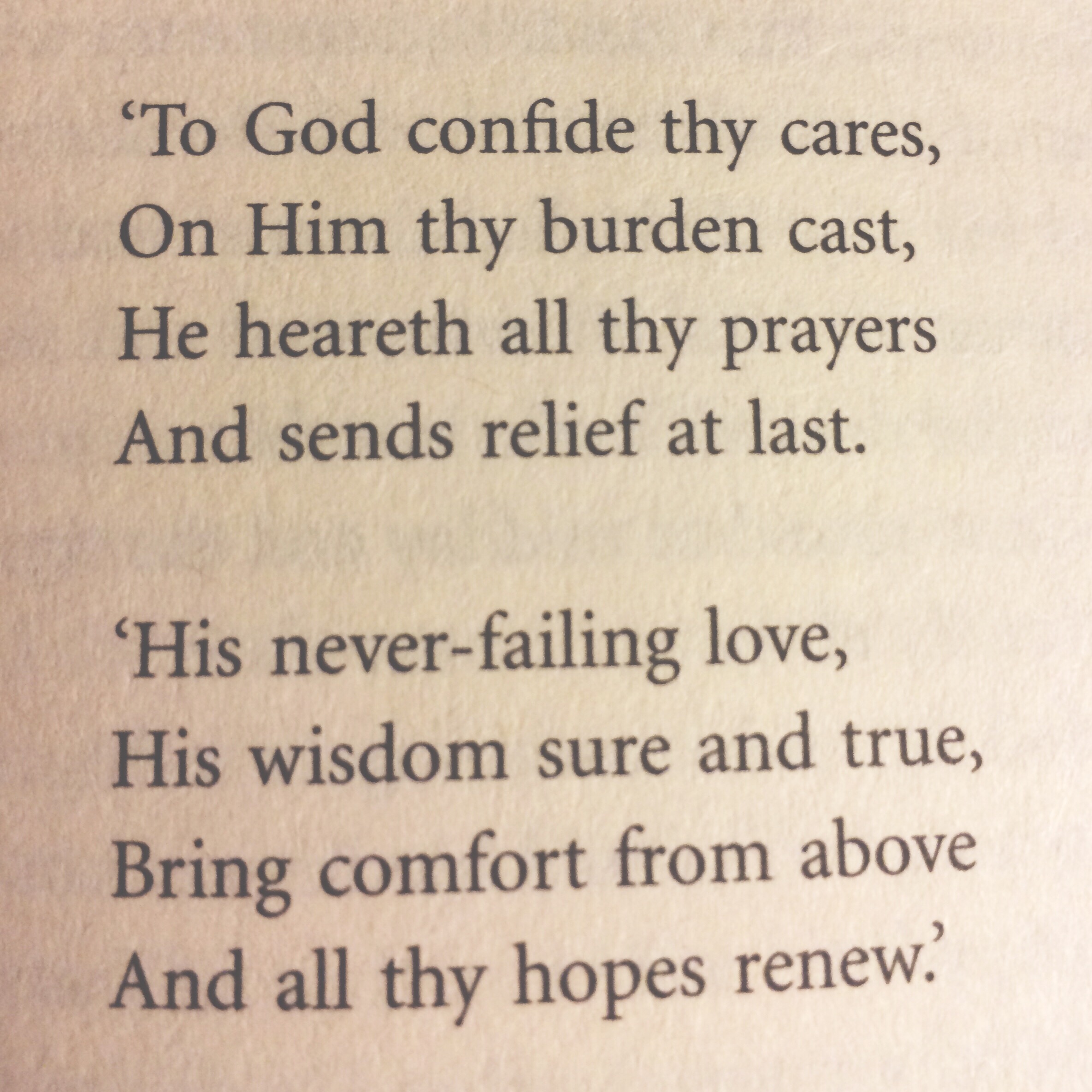 ‘To God confide thy cares,
On Him thy burden cast,
He heareth all thy prayers
And sends relief at last.

‘His never-failing love,
His wisdom sure and true,
Bring comfort from above
And all thy hopes renew.’